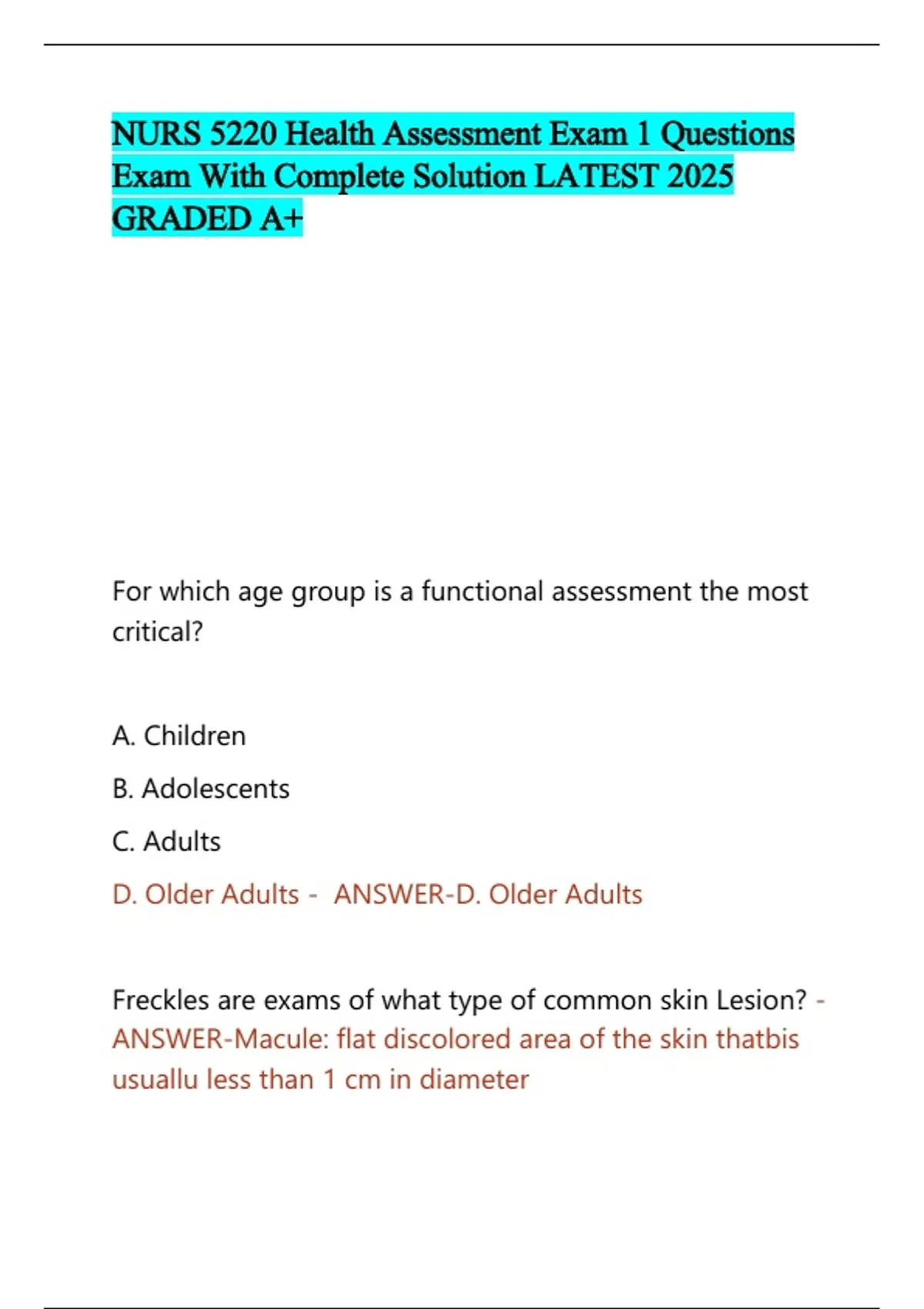 NURS 5220 Health Assessment Exam 1 Questions Exam With Complete Solution LATEST 2025 GRADED A+

For which age group is a functional assessment the most critical?

A. Children

B. Adolescents

C. Adults

D. Older Adults - ANSWER-D. Older Adults

Freckles are exams of what type of common skin Lesion? - ANSWER-Macule: flat discolored area of the skin thatbis usuallu less than 1 cm in diameter